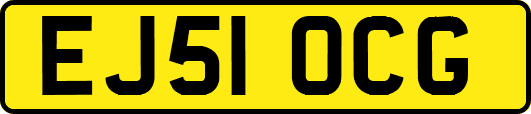 EJ51 OCG